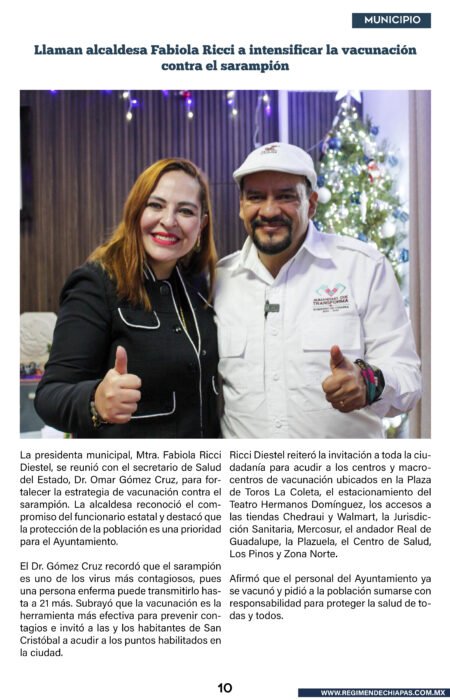 MUNICIPIO

Llaman alcaldesa Fabiola Ricci a intensificar la vacunación contra el sarampión

La presidenta municipal, Mtra. Fabiola Ricci Diestel, se reunió con el secretario de Salud del Estado, Dr. Omar Gómez Cruz, para fortalecer la estrategia de vacunación contra el sarampión. La alcaldesa reconoció el compromiso del funcionario estatal y destacó que la protección de la población es una prioridad para el Ayuntamiento.

El Dr. Gómez Cruz recordó que el sarampión es uno de los virus más contagiosos, pues una persona enferma puede transmitirlo hasta a 21 más. Subrayó que la vacunación es la herramienta más efectiva para prevenir contagios e invitó a las y los habitantes de San Cristóbal a acudir a los puntos habilitados en la ciudad.

Ricci Diestel reiteró la invitación a toda la ciudadanía para acudir a los centros y macrocentros de vacunación ubicados en la Plaza de Toros La Coleta, el estacionamiento del Teatro Hermanos Domínguez, los accesos a las tiendas Chedraui y Walmart, la Jurisdicción Sanitaria, Mercosur, el andador Real de Guadalupe, la Plazuela, el Centro de Salud, Los Pinos y Zona Norte.

Afirmó que el personal del Ayuntamiento ya se vacunó y pidió a la población sumarse con responsabilidad para proteger la salud de todas y todos.

10

WWW.REGIMENDECHIAPAS.COM.MX